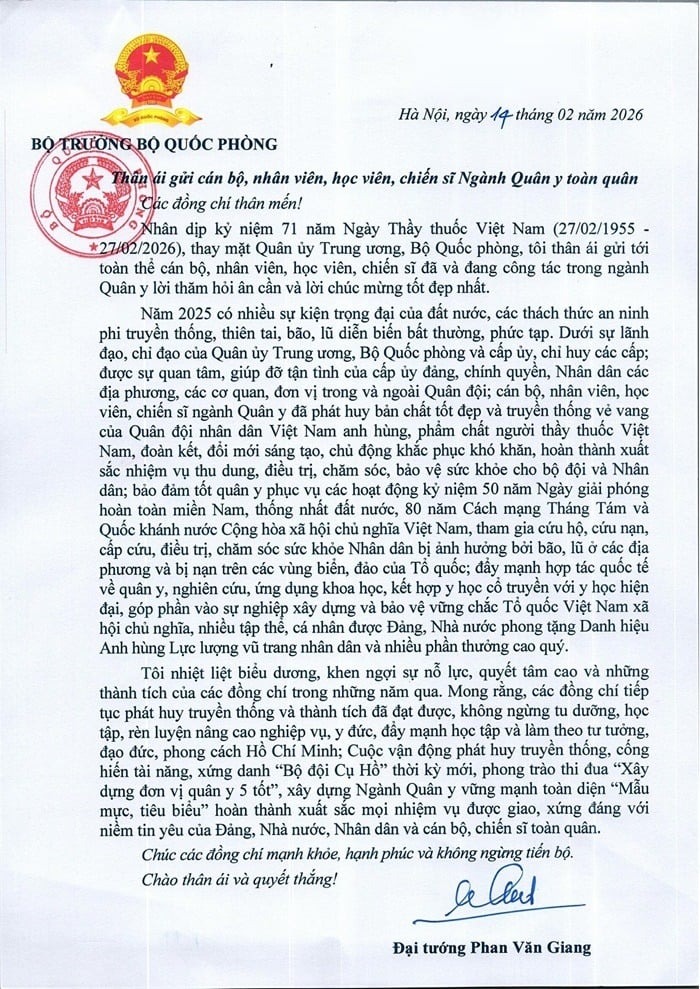 Hà Nội, ngày 14 tháng 02 năm 2026

BỘ TRƯỞNG BỘ QUỐC PHÒNG

Thân ái gửi cán bộ, nhân viên, học viên, chiến sĩ Ngành Quân y toàn quân

Các đồng chí thân mến!

Nhân dịp kỷ niệm 71 năm Ngày Thầy thuốc Việt Nam (27/02/1955 - 27/02/2026), thay mặt Quân ủy Trung ương, Bộ Quốc phòng, tôi thân ái gửi tới toàn thể cán bộ, nhân viên, học viên, chiến sĩ đã và đang công tác trong ngành Quân y lời thăm hỏi ân cần và lời chúc mừng tốt đẹp nhất.

Năm 2025 có nhiều sự kiện trọng đại của đất nước, các thách thức an ninh phi truyền thống, thiên tai, bão, lũ diễn biến bất thường, phức tạp. Dưới sự lãnh đạo, chỉ đạo của Quân ủy Trung ương, Bộ Quốc phòng và cấp ủy, chỉ huy các cấp; được sự quan tâm, giúp đỡ tận tình của cấp ủy đảng, chính quyền, Nhân dân các địa phương, các cơ quan, đơn vị trong và ngoài Quân đội; cán bộ, nhân viên, học viên, chiến sĩ ngành Quân y đã phát huy bản chất tốt đẹp và truyền thống vẻ vang của Quân đội nhân dân Việt Nam anh hùng, phẩm chất người thầy thuốc Việt Nam, đoàn kết, đổi mới sáng tạo, chủ động khắc phục khó khăn, hoàn thành xuất sắc nhiệm vụ thu dung, điều trị, chăm sóc, bảo vệ sức khỏe cho bộ đội và Nhân dân; bảo đảm tốt quân y phục vụ các hoạt động kỷ niệm 50 năm Ngày giải phóng hoàn toàn miền Nam, thống nhất đất nước, 80 năm Cách mạng Tháng Tám và Quốc khánh nước Cộng hòa xã hội chủ nghĩa Việt Nam, tham gia cứu hộ, cứu nạn, cấp cứu, điều trị, chăm sóc sức khỏe Nhân dân bị ảnh hưởng bởi bão, lũ ở các địa phương và bị nạn trên các vùng biển, đảo của Tổ quốc; đẩy mạnh hợp tác quốc tế về quân y, nghiên cứu, ứng dụng khoa học, kết hợp y học cổ truyền với y học hiện đại, góp phần vào sự nghiệp xây dựng và bảo vệ vững chắc Tổ quốc Việt Nam xã hội chủ nghĩa, nhiều tập thể, cá nhân được Đảng, Nhà nước phong tặng Danh hiệu Anh hùng Lực lượng vũ trang nhân dân và nhiều phần thưởng cao quý.

Tôi nhiệt liệt biểu dương, khen ngợi sự nỗ lực, quyết tâm cao và những thành tích của các đồng chí trong những năm qua. Mong rằng, các đồng chí tiếp tục phát huy truyền thống và thành tích đã đạt được, không ngừng tu dưỡng, học tập, rèn luyện nâng cao nghiệp vụ, y đức, đẩy mạnh học tập và làm theo tư tưởng, đạo đức, phong cách Hồ Chí Minh; Cuộc vận động phát huy truyền thống, cống hiến tài năng, xứng danh "Bộ đội Cụ Hồ" thời kỳ mới, phong trào thi đua "Xây dựng đơn vị quân y 5 tốt", xây dựng Ngành Quân y vững mạnh toàn diện "Mẫu mực, tiêu biểu" hoàn thành xuất sắc mọi nhiệm vụ được giao, xứng đáng với niềm tin yêu của Đảng, Nhà nước, Nhân dân và cán bộ, chiến sĩ toàn quân.

Chúc các đồng chí mạnh khỏe, hạnh phúc và không ngừng tiến bộ.

Chào thân ái và quyết thắng!

Đại tướng Phan Văn Giang